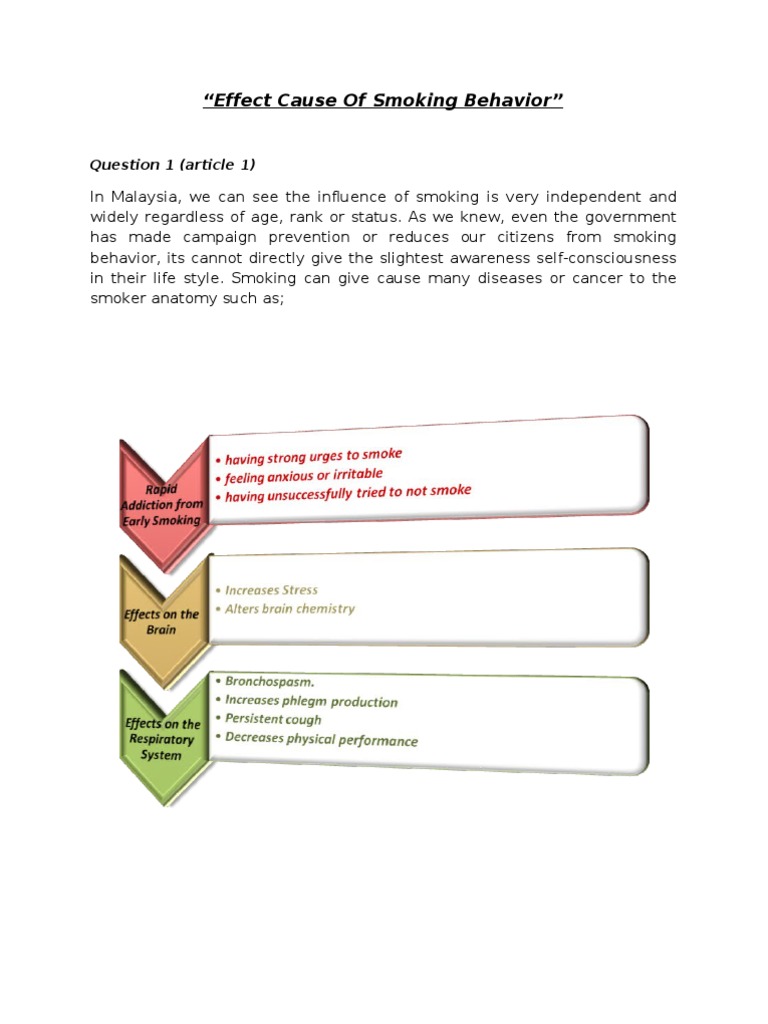 “Effect Cause Of Smoking Behavior”

Question 1 (article 1)

In Malaysia, we can see the influence of smoking is very independent and widely regardless of age, rank or status. As we knew, even the government has made campaign prevention or reduces our citizens from smoking behavior, its cannot directly give the slightest awareness self-consciousness in their life style. Smoking can give cause many diseases or cancer to the smoker anatomy such as;

Rapid Addiction from Early Smoking

• having strong urges to smoke
• feeling anxious or irritable
• having unsuccessfully tried to not smoke

Effects on the Brain

• Increases Stress
• Alters brain chemistry

Effects on the Respiratory System

• Bronchospasm.
• Increases phlegm production
• Persistent cough
• Decreases physical performance